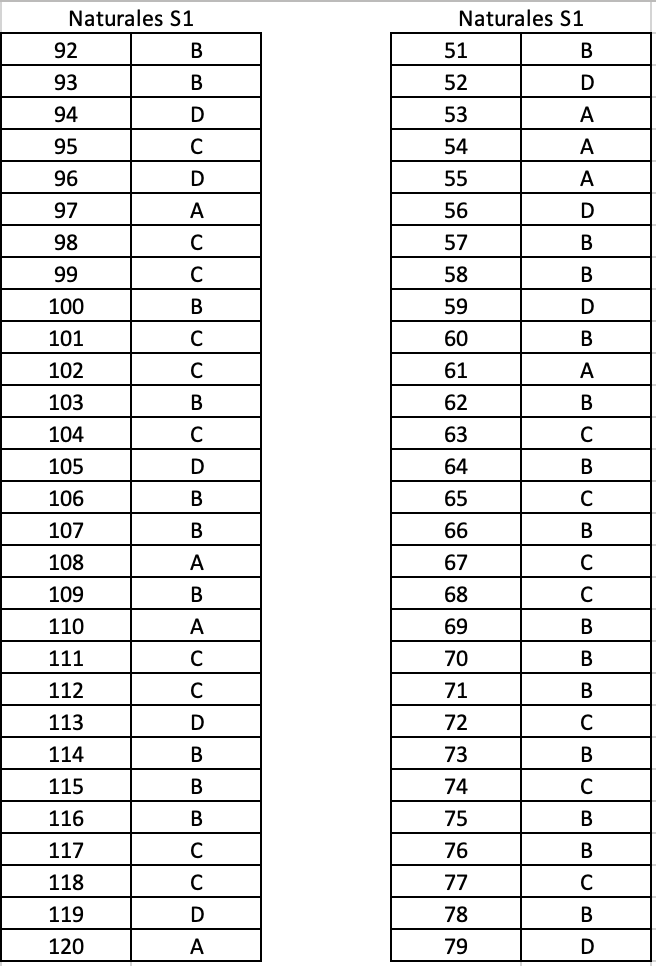 Naturales S1

| 92 | B |
|---|---|
| 93 | B |
| 94 | D |
| 95 | C |
| 96 | D |
| 97 | A |
| 98 | C |
| 99 | C |
| 100 | B |
| 101 | C |
| 102 | C |
| 103 | B |
| 104 | C |
| 105 | D |
| 106 | B |
| 107 | B |
| 108 | A |
| 109 | B |
| 110 | A |
| 111 | C |
| 112 | C |
| 113 | D |
| 114 | B |
| 115 | B |
| 116 | B |
| 117 | C |
| 118 | C |
| 119 | D |
| 120 | A |

Naturales S1

| 51 | B |
|---|---|
| 52 | D |
| 53 | A |
| 54 | A |
| 55 | A |
| 56 | D |
| 57 | B |
| 58 | B |
| 59 | D |
| 60 | B |
| 61 | A |
| 62 | B |
| 63 | C |
| 64 | B |
| 65 | C |
| 66 | B |
| 67 | C |
| 68 | C |
| 69 | B |
| 70 | B |
| 71 | B |
| 72 | C |
| 73 | B |
| 74 | C |
| 75 | B |
| 76 | B |
| 77 | C |
| 78 | B |
| 79 | D |